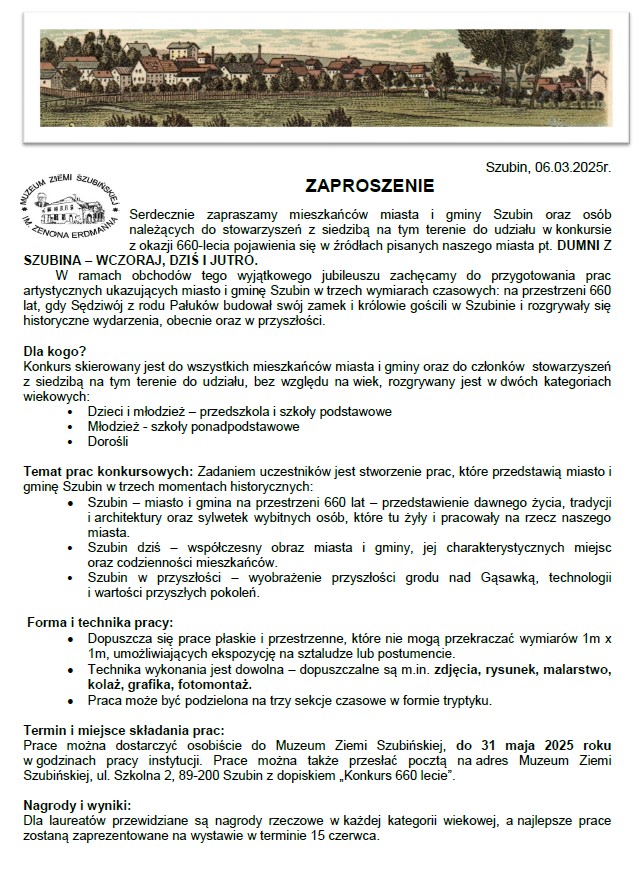 Szubin, 06.03.2025r.

MUZEUM ZIEMI SZUBIŃSKIEJ IM. ZENONA ERDMANNA

ZAPROSZENIE

Serdecznie zapraszamy mieszkańców miasta i gminy Szubin oraz osób należących do stowarzyszeń z siedzibą na tym terenie do udziału w konkursie z okazji 660-lecia pojawienia się w źródłach pisanych naszego miasta pt. DUMNI Z SZUBINA – WCZORAJ, DZIŚ I JUTRO.

W ramach obchodów tego wyjątkowego jubileuszu zachęcamy do przygotowania prac artystycznych ukazujących miasto i gminę Szubin w trzech wymiarach czasowych: na przestrzeni 660 lat, gdy Sędziwój z rodu Pałuków budował swój zamek i królowie gościli w Szubinie i rozgrywały się historyczne wydarzenia, obecnie oraz w przyszłości.

Dla kogo?
Konkurs skierowany jest do wszystkich mieszkańców miasta i gminy oraz do członków stowarzyszeń z siedzibą na tym terenie do udziału, bez względu na wiek, rozgrywany jest w dwóch kategoriach wiekowych:
• Dzieci i młodzież – przedszkola i szkoły podstawowe
• Młodzież - szkoły ponadpodstawowe
• Dorośli

Temat prac konkursowych: Zadaniem uczestników jest stworzenie prac, które przedstawią miasto i gminę Szubin w trzech momentach historycznych:
• Szubin – miasto i gmina na przestrzeni 660 lat – przedstawienie dawnego życia, tradycji i architektury oraz sylwetek wybitnych osób, które tu żyły i pracowały na rzecz naszego miasta.
• Szubin dziś – współczesny obraz miasta i gminy, jej charakterystycznych miejsc oraz codzienności mieszkańców.
• Szubin w przyszłości – wyobrażenie przyszłości grodu nad Gąsawką, technologii i wartości przyszłych pokoleń.

Forma i technika pracy:
• Dopuszcza się prace płaskie i przestrzenne, które nie mogą przekraczać wymiarów 1m x 1m, umożliwiających ekspozycję na sztaludze lub postumencie.
• Technika wykonania jest dowolna – dopuszczalne są m.in. zdjęcia, rysunek, malarstwo, kolaż, grafika, fotomontaż.
• Praca może być podzielona na trzy sekcje czasowe w formie tryptyku.

Termin i miejsce składania prac:
Prace można dostarczyć osobiście do Muzeum Ziemi Szubińskiej, do 31 maja 2025 roku w godzinach pracy instytucji. Prace można także przesłać pocztą na adres Muzeum Ziemi Szubińskiej, ul. Szkolna 2, 89-200 Szubin z dopiskiem „Konkurs 660 lecie".

Nagrody i wyniki:
Dla laureatów przewidziane są nagrody rzeczowe w każdej kategorii wiekowej, a najlepsze prace zostaną zaprezentowane na wystawie w terminie 15 czerwca.